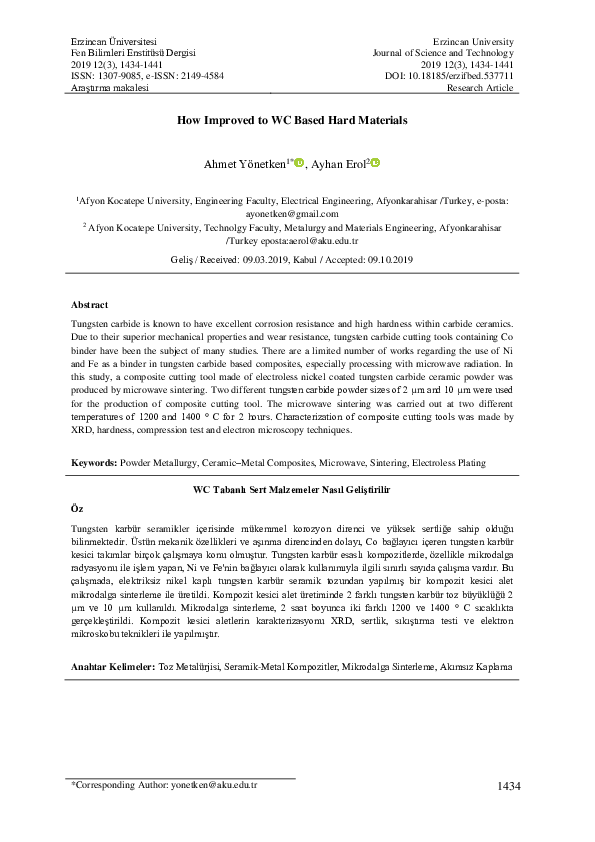 Erzincan Üniversitesi
Fen Bilimleri Enstitüsü Dergisi
2019 12(3), 1434-1441
ISSN: 1307-9085, e-ISSN: 2149-4584
Araştırma makalesi

Erzincan University
Journal of Science and Technology
2019 12(3), 1434-1441
DOI: 10.18185/erzifbed.537711
Research Article

How Improved to WC Based Hard Materials

Ahmet Yönetken$^{1*}$, Ayhan Erol$^{2}$

$^{1}$Afyon Kocatepe University, Engineering Faculty, Electrical Engineering, Afyonkarahisar /Turkey, e-posta: ayonetken@gmail.com
$^{2}$ Afyon Kocatepe University, Technolgy Faculty, Metalurgy and Materials Engineering, Afyonkarahisar /Turkey eposta:aerol@aku.edu.tr

Geliş / Received: 09.03.2019, Kabul / Accepted: 09.10.2019

Abstract
Tungsten carbide is known to have excellent corrosion resistance and high hardness within carbide ceramics. Due to their superior mechanical properties and wear resistance, tungsten carbide cutting tools containing Co binder have been the subject of many studies. There are a limited number of works regarding the use of Ni and Fe as a binder in tungsten carbide based composites, especially processing with microwave radiation. In this study, a composite cutting tool made of electroless nickel coated tungsten carbide ceramic powder was produced by microwave sintering. Two different tungsten carbide powder sizes of 2 μm and 10 μm were used for the production of composite cutting tool. The microwave sintering was carried out at two different temperatures of 1200 and 1400 ° C for 2 hours. Characterization of composite cutting tools was made by XRD, hardness, compression test and electron microscopy techniques.

Keywords: Powder Metallurgy, Ceramic–Metal Composites, Microwave, Sintering, Electroless Plating

WC Tabanlı Sert Malzemeler Nasıl Geliştirilir

Öz
Tungsten karbür seramikler içerisinde mükemmel korozyon direnci ve yüksek sertliğe sahip olduğu bilinmektedir. Üstün mekanik özellikleri ve aşınma direncinden dolayı, Co bağlayıcı içeren tungsten karbür kesici takımlar birçok çalışmaya konu olmuştur. Tungsten karbür esaslı kompozitlerde, özellikle mikrodalga radyasyonu ile işlem yapan, Ni ve Fe'nin bağlayıcı olarak kullanımıyla ilgili sınırlı sayıda çalışma vardır. Bu çalışmada, elektriksiz nikel kaplı tungsten karbür seramik tozundan yapılmış bir kompozit kesici alet mikrodalga sinterleme ile üretildi. Kompozit kesici alet üretiminde 2 farklı tungsten karbür toz büyüklüğü 2 μm ve 10 μm kullanıldı. Mikrodalga sinterleme, 2 saat boyunca iki farklı 1200 ve 1400 ° C sıcaklıkta gerçekleştirildi. Kompozit kesici aletlerin karakterizasyonu XRD, sertlik, sıkıştırma testi ve elektron mikroskobu teknikleri ile yapılmıştır.

Anahtar Kelimeler: Toz Metalürjisi, Seramik-Metal Kompozitler, Mikrodalga Sinterleme, Akımsız Kaplama

*Corresponding Author: yonetken@aku.edu.tr

1434